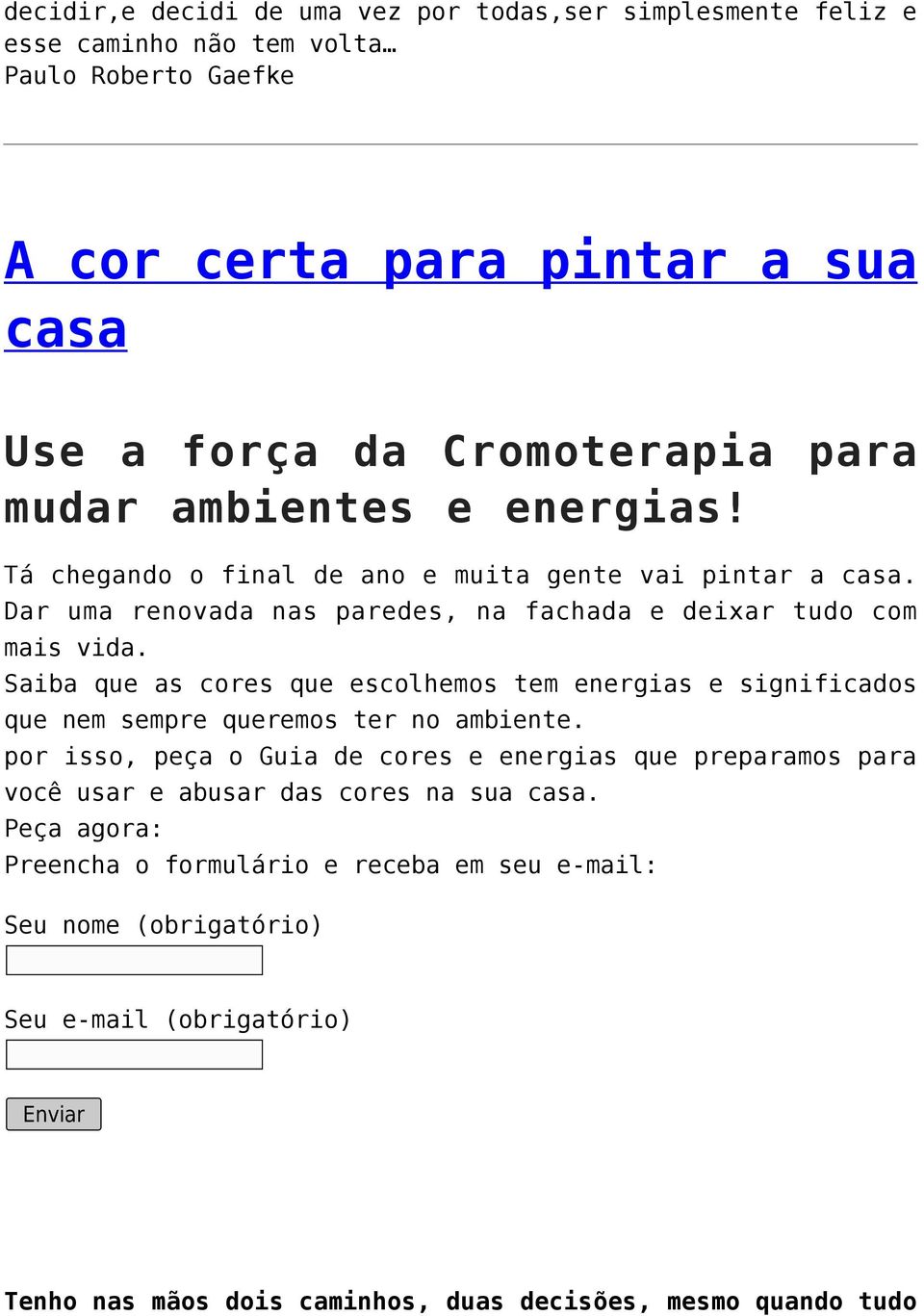 decidir,e decidi de uma vez por todas,ser simplesmente feliz e esse caminho não tem volta…
Paulo Roberto Gaefke

A cor certa para pintar a sua casa

Use a força da Cromoterapia para mudar ambientes e energias!

Tá chegando o final de ano e muita gente vai pintar a casa. Dar uma renovada nas paredes, na fachada e deixar tudo com mais vida.
Saiba que as cores que escolhemos tem energias e significados que nem sempre queremos ter no ambiente.
por isso, peça o Guia de cores e energias que preparamos para você usar e abusar das cores na sua casa.
Peça agora:
Preencha o formulário e receba em seu e-mail:

Seu nome (obrigatório)

Seu e-mail (obrigatório)

Enviar

Tenho nas mãos dois caminhos, duas decisões, mesmo quando tudo